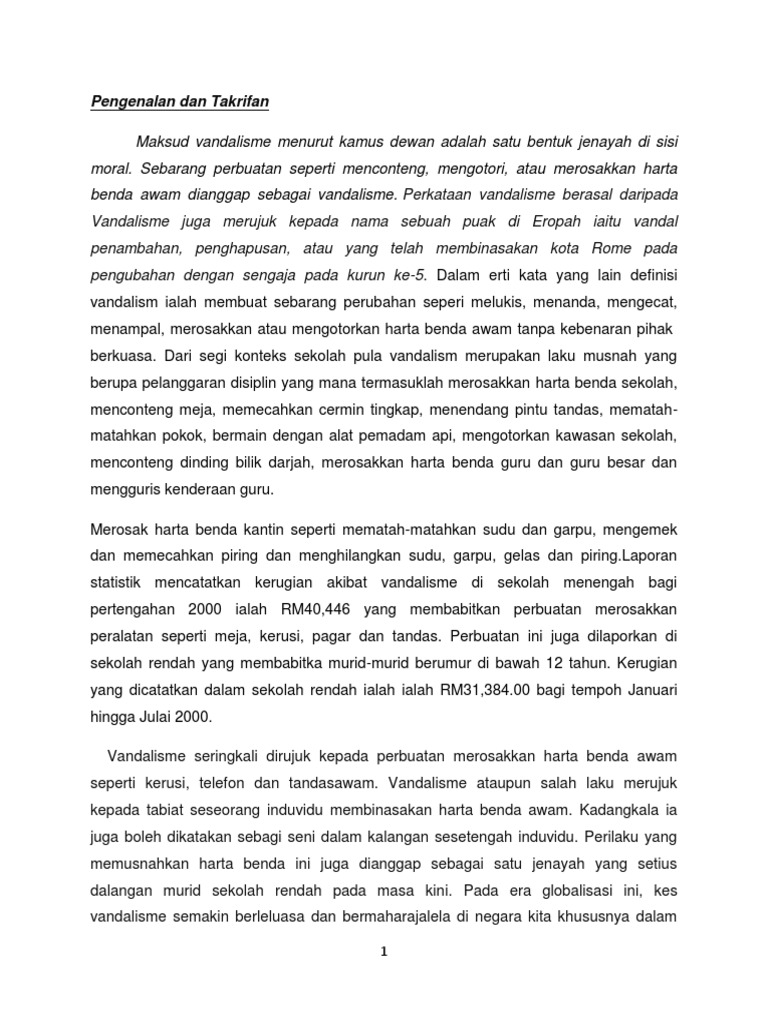 Pengenalan dan Takrifan

Maksud vandalisme menurut kamus dewan adalah satu bentuk jenayah di sisi moral. Sebarang perbuatan seperti menconteng, mengotori, atau merosakkan harta benda awam dianggap sebagai vandalisme. Perkataan vandalisme berasal daripada Vandalisme juga merujuk kepada nama sebuah puak di Eropah iaitu vandal penambahan, penghapusan, atau yang telah membinasakan kota Rome pada pengubahan dengan sengaja pada kurun ke-5. Dalam erti kata yang lain definisi vandalism ialah membuat sebarang perubahan seperi melukis, menanda, mengecat, menampal, merosakkan atau mengotorkan harta benda awam tanpa kebenaran pihak berkuasa. Dari segi konteks sekolah pula vandalism merupakan laku musnah yang berupa pelanggaran disiplin yang mana termasuklah merosakkan harta benda sekolah, menconteng meja, memecahkan cermin tingkap, menendang pintu tandas, mematah-matahkan pokok, bermain dengan alat pemadam api, mengotorkan kawasan sekolah, menconteng dinding bilik darjah, merosakkan harta benda guru dan guru besar dan mengguris kenderaan guru.

Merosak harta benda kantin seperti mematah-matahkan sudu dan garpu, mengemek dan memecahkan piring dan menghilangkan sudu, garpu, gelas dan piring.Laporan statistik mencatatkan kerugian akibat vandalisme di sekolah menengah bagi pertengahan 2000 ialah RM40,446 yang membabitkan perbuatan merosakkan peralatan seperti meja, kerusi, pagar dan tandas. Perbuatan ini juga dilaporkan di sekolah rendah yang membabitka murid-murid berumur di bawah 12 tahun. Kerugian yang dicatatkan dalam sekolah rendah ialah ialah RM31,384.00 bagi tempoh Januari hingga Julai 2000.

Vandalisme seringkali dirujuk kepada perbuatan merosakkan harta benda awam seperti kerusi, telefon dan tandasawam. Vandalisme ataupun salah laku merujuk kepada tabiat seseorang induvidu membinasakan harta benda awam. Kadangkala ia juga boleh dikatakan sebagi seni dalam kalangan sesetengah induvidu. Perilaku yang memusnahkan harta benda ini juga dianggap sebagai satu jenayah yang setius dalangan murid sekolah rendah pada masa kini. Pada era globalisasi ini, kes vandalisme semakin berleluasa dan bermaharajalela di negara kita khususnya dalam

1